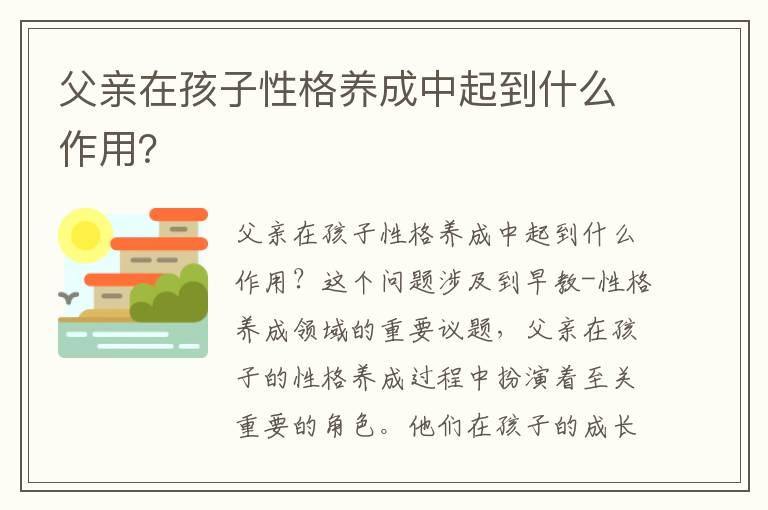 父亲在孩子性格养成中起到什么作用?

父亲在孩子性格养成中起到什么作用？这个问题涉及到早教-性格养成领域的重要议题，父亲在孩子的性格养成过程中扮演着至关重要的角色。他们在孩子的成长